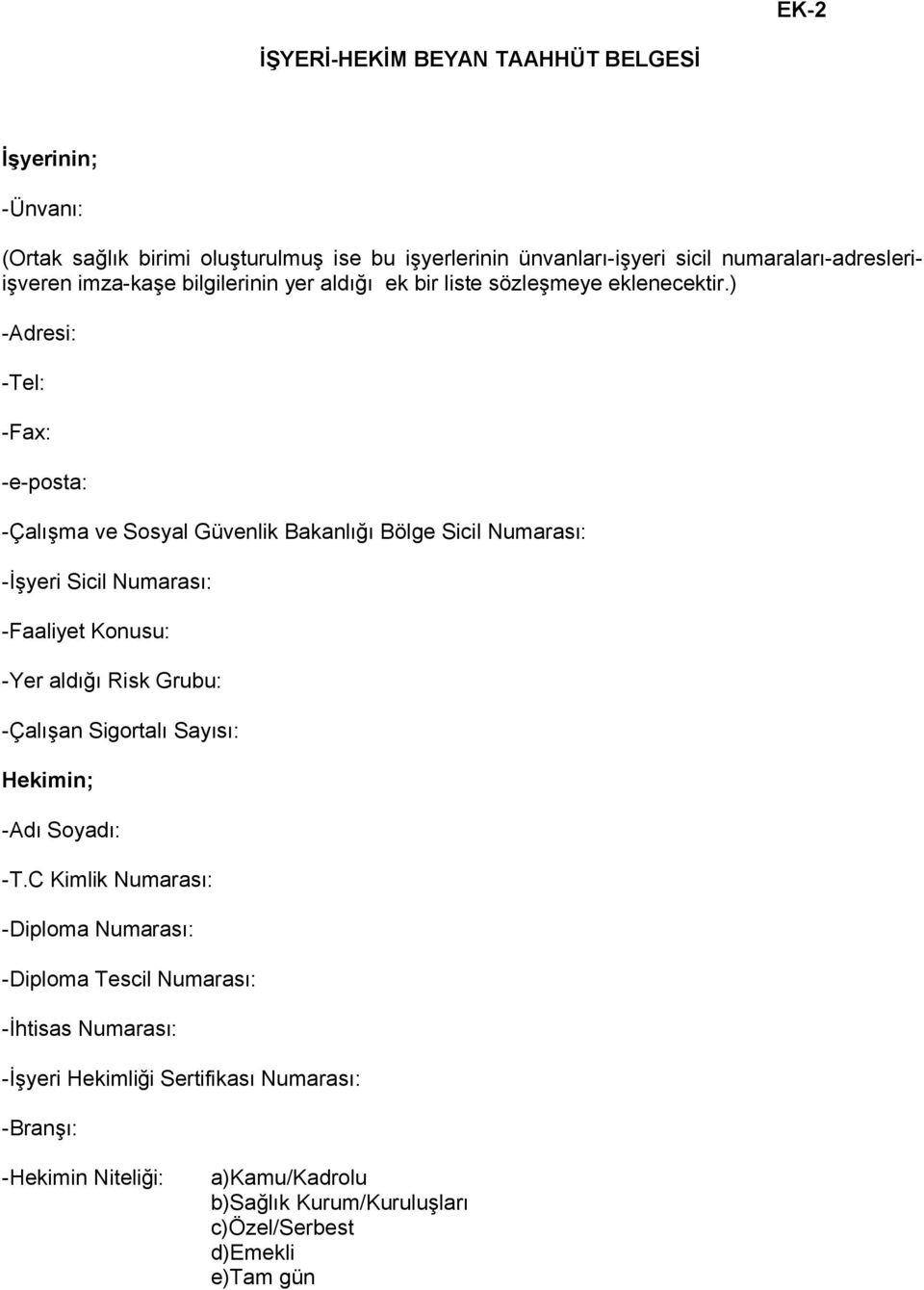 EK-2

İŞYERİ-HEKİM BEYAN TAAHHÜT BELGESİ

İşyerinin;

-Ünvanı:

(Ortak sağlık birimi oluşturulmuş ise bu işyerlerinin ünvanları-işyeri sicil numaraları-adresleri-işveren imza-kaşe bilgilerinin yer aldığı ek bir liste sözleşmeye eklenecektir.)

-Adresi:

-Tel:

-Fax:

-e-posta:

-Çalışma ve Sosyal Güvenlik Bakanlığı Bölge Sicil Numarası:

-İşyeri Sicil Numarası:

-Faaliyet Konusu:

-Yer aldığı Risk Grubu:

-Çalışan Sigortalı Sayısı:

Hekimin;

-Adı Soyadı:

-T.C Kimlik Numarası:

-Diploma Numarası:

-Diploma Tescil Numarası:

-İhtisas Numarası:

-İşyeri Hekimliği Sertifikası Numarası:

-Branşı:

-Hekimin Niteliği: a)Kamu/Kadrolu
b)Sağlık Kurum/Kuruluşları
c)Özel/Serbest
d)Emekli
e)Tam gün